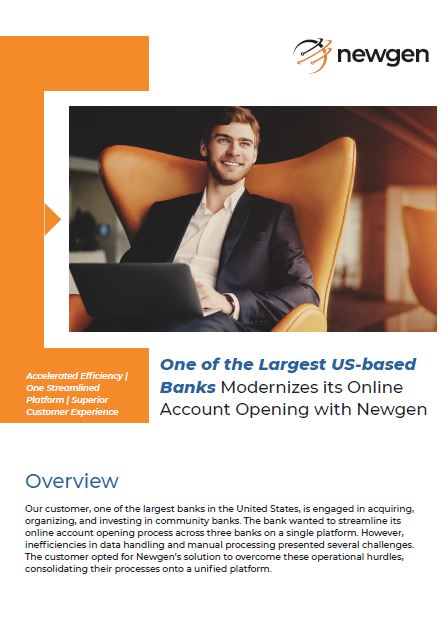 newgen

Accelerated Efficiency | One Streamlined Platform | Superior Customer Experience

One of the Largest US-based Banks Modernizes its Online Account Opening with Newgen

Overview

Our customer, one of the largest banks in the United States, is engaged in acquiring, organizing, and investing in community banks. The bank wanted to streamline its online account opening process across three banks on a single platform. However, inefficiencies in data handling and manual processing presented several challenges. The customer opted for Newgen's solution to overcome these operational hurdles, consolidating their processes onto a unified platform.